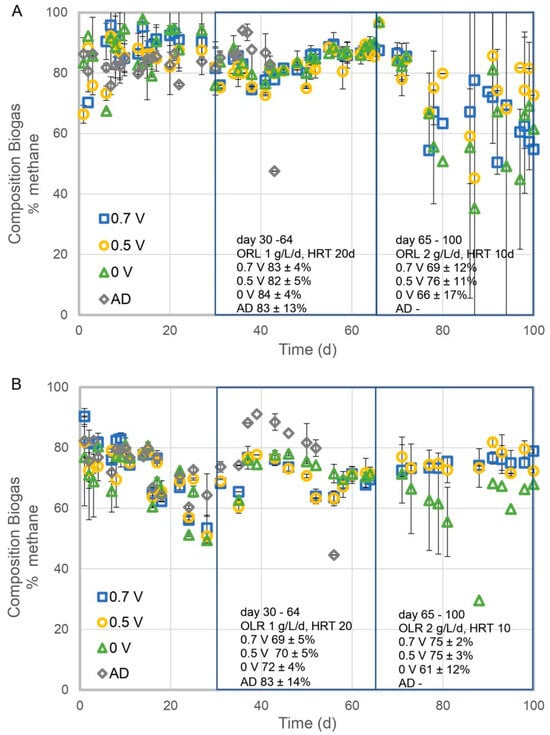 A

Composition Biogas % methane

100
80
60
40
20
0

0.7 V
0.5 V
0 V
AD

day 30 -64
ORL 1 g/L/d, HRT 20d
0.7 V 83 ± 4%
0.5 V 82 ± 5%
0 V 84 ± 4%
AD 83 ± 13%

day 65 - 100
ORL 2 g/L/d, HRT 10d
0.7 V 69 ± 12%
0.5 V 76 ± 11%
0 V 66 ± 17%
AD -

0 20 40 60 80 100
Time (d)

B

Composition Biogas % methane

100
80
60
40
20
0

0.7 V
0.5 V
0 V
AD

day 30 - 64
OLR 1 g/L/d, HRT 20
0.7 V 69 ± 5%
0.5 V 70 ± 5%
0 V 72 ± 4%
AD 83 ± 14%

day 65 - 100
OLR 2 g/L/d, HRT 10
0.7 V 75 ± 2%
0.5 V 75 ± 3%
0 V 61 ± 12%
AD -

0 20 40 60 80 100
Time (d)